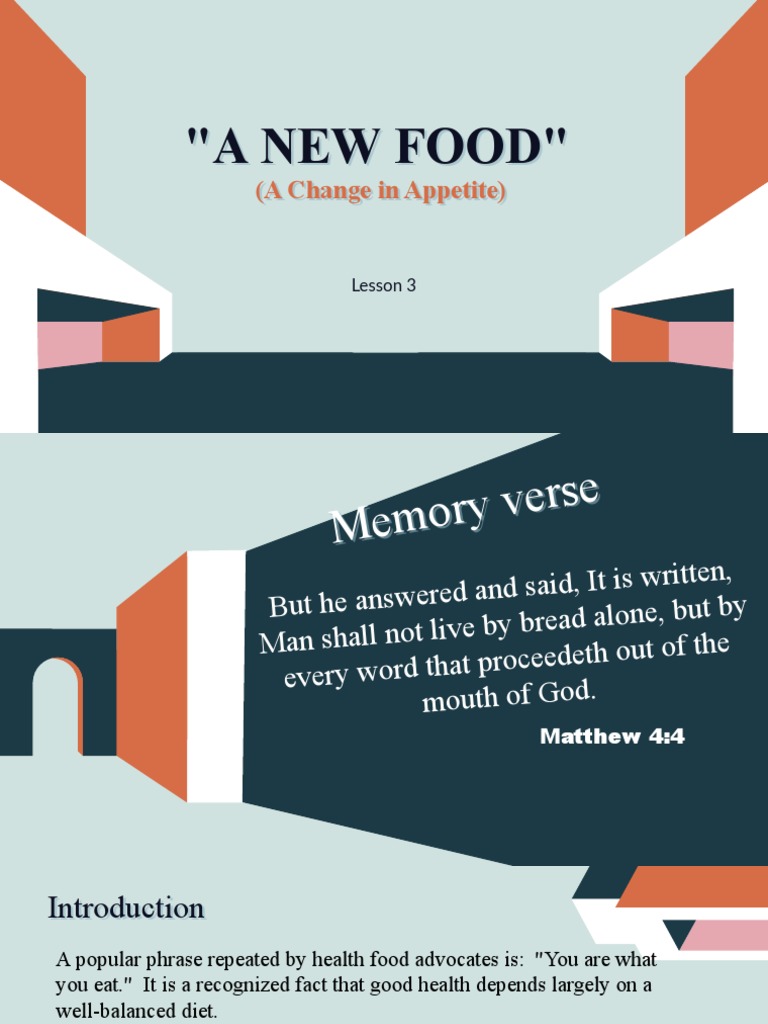 "A NEW FOOD"
(A Change in Appetite)

Lesson 3

Memory verse

But he answered and said, It is written, Man shall not live by bread alone, but by every word that proceedeth out of the mouth of God.

Matthew 4:4

Introduction

A popular phrase repeated by health food advocates is: "You are what you eat." It is a recognized fact that good health depends largely on a well-balanced diet.